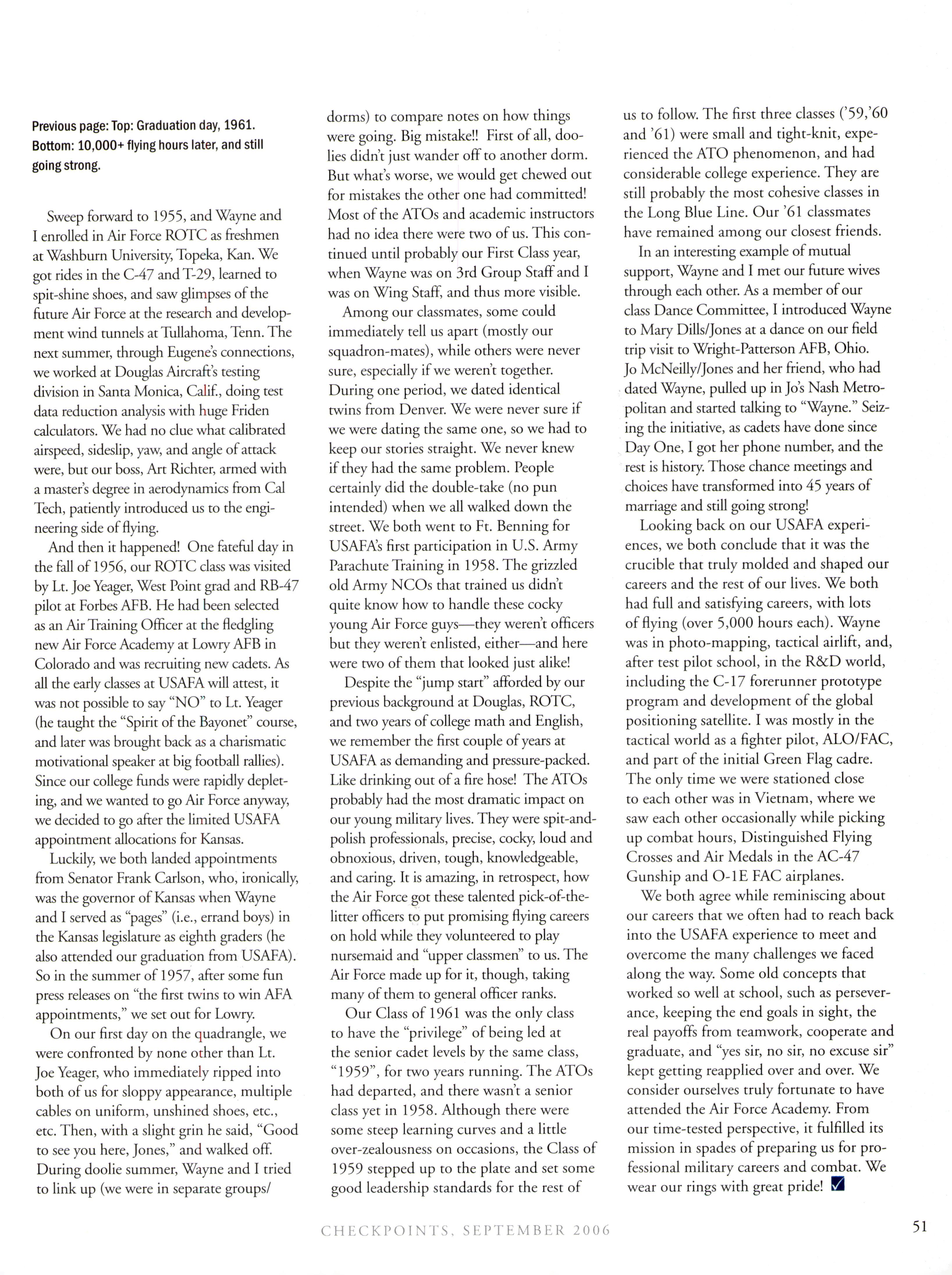 Previous page: Top: Graduation day, 1961. Bottom: 10,000+ flying hours later, and still going strong.

Sweep forward to 1955, and Wayne and I enrolled in Air Force ROTC as freshmen at Washburn University, Topeka, Kan. We got rides in the C-47 and T-29, learned to spit-shine shoes, and saw glimpses of the future Air Force at the research and development wind tunnels at Tullahoma, Tenn. The next summer, through Eugene's connections, we worked at Douglas Aircraft's testing division in Santa Monica, Calif., doing test data reduction analysis with huge Friden calculators. We had no clue what calibrated airspeed, sideslip, yaw, and angle of attack were, but our boss, Art Richter, armed with a master's degree in aerodynamics from Cal Tech, patiently introduced us to the engineering side of flying.

And then it happened! One fateful day in the fall of 1956, our ROTC class was visited by Lt. Joe Yeager, West Point grad and RB-47 pilot at Forbes AFB. He had been selected as an Air Training Officer at the fledgling new Air Force Academy at Lowry AFB in Colorado and was recruiting new cadets. As all the early classes at USAFA will attest, it was not possible to say "NO" to Lt. Yeager (he taught the "Spirit of the Bayonet" course, and later was brought back as a charismatic motivational speaker at big football rallies). Since our college funds were rapidly depleting, and we wanted to go Air Force anyway, we decided to go after the limited USAFA appointment allocations for Kansas.

Luckily, we both landed appointments from Senator Frank Carlson, who, ironically, was the governor of Kansas when Wayne and I served as "pages" (i.e., errand boys) in the Kansas legislature as eighth graders (he also attended our graduation from USAFA). So in the summer of 1957, after some fun press releases on "the first twins to win AFA appointments," we set out for Lowry.

On our first day on the quadrangle, we were confronted by none other than Lt. Joe Yeager, who immediately ripped into both of us for sloppy appearance, multiple cables on uniform, unshined shoes, etc., etc. Then, with a slight grin he said, "Good to see you here, Jones," and walked off. During doolie summer, Wayne and I tried to link up (we were in separate groups/ dorms) to compare notes on how things were going. Big mistake!! First of all, doolies didn't just wander off to another dorm. But what's worse, we would get chewed out for mistakes the other one had committed! Most of the ATOs and academic instructors had no idea there were two of us. This continued until probably our First Class year, when Wayne was on 3rd Group Staff and I was on Wing Staff, and thus more visible.

Among our classmates, some could immediately tell us apart (mostly our squadron-mates), while others were never sure, especially if we weren't together. During one period, we dated identical twins from Denver. We were never sure if we were dating the same one, so we had to keep our stories straight. We never knew if they had the same problem. People certainly did the double-take (no pun intended) when we all walked down the street. We both went to Ft. Benning for USAFA's first participation in U.S. Army Parachute Training in 1958. The grizzled old Army NCOs that trained us didn't quite know how to handle these cocky young Air Force guys—they weren't officers but they weren't enlisted, either—and here were two of them that looked just alike!

Despite the "jump start" afforded by our previous background at Douglas, ROTC, and two years of college math and English, we remember the first couple of years at USAFA as demanding and pressure-packed. Like drinking out of a fire hose! The ATOs probably had the most dramatic impact on our young military lives. They were spit-and-polish professionals, precise, cocky, loud and obnoxious, driven, tough, knowledgeable, and caring. It is amazing, in retrospect, how the Air Force got these talented pick-of-the-litter officers to put promising flying careers on hold while they volunteered to play nursemaid and "upper classmen" to us. The Air Force made up for it, though, taking many of them to general officer ranks.

Our Class of 1961 was the only class to have the "privilege" of being led at the senior cadet levels by the same class, "1959", for two years running. The ATOs had departed, and there wasn't a senior class yet in 1958. Although there were some steep learning curves and a little over-zealousness on occasions, the Class of 1959 stepped up to the plate and set some good leadership standards for the rest of us to follow. The first three classes ('59,'60 and '61) were small and tight-knit, experienced the ATO phenomenon, and had considerable college experience. They are still probably the most cohesive classes in the Long Blue Line. Our '61 classmates have remained among our closest friends.

In an interesting example of mutual support, Wayne and I met our future wives through each other. As a member of our class Dance Committee, I introduced Wayne to Mary Dills/Jones at a dance on our field trip visit to Wright-Patterson AFB, Ohio. Jo McNeilly/Jones and her friend, who had dated Wayne, pulled up in Jo's Nash Metropolitan and started talking to "Wayne." Seizing the initiative, as cadets have done since Day One, I got her phone number, and the rest is history. Those chance meetings and choices have transformed into 45 years of marriage and still going strong!

Looking back on our USAFA experiences, we both conclude that it was the crucible that truly molded and shaped our careers and the rest of our lives. We both had full and satisfying careers, with lots of flying (over 5,000 hours each). Wayne was in photo-mapping, tactical airlift, and, after test pilot school, in the R&D world, including the C-17 forerunner prototype program and development of the global positioning satellite. I was mostly in the tactical world as a fighter pilot, ALO/FAC, and part of the initial Green Flag cadre. The only time we were stationed close to each other was in Vietnam, where we saw each other occasionally while picking up combat hours, Distinguished Flying Crosses and Air Medals in the AC-47 Gunship and O-1E FAC airplanes.

We both agree while reminiscing about our careers that we often had to reach back into the USAFA experience to meet and overcome the many challenges we faced along the way. Some old concepts that worked so well at school, such as perseverance, keeping the end goals in sight, the real payoffs from teamwork, cooperate and graduate, and "yes sir, no sir, no excuse sir" kept getting reapplied over and over. We consider ourselves truly fortunate to have attended the Air Force Academy. From our time-tested perspective, it fulfilled its mission in spades of preparing us for professional military careers and combat. We wear our rings with great pride!

CHECKPOINTS, SEPTEMBER 2006

51